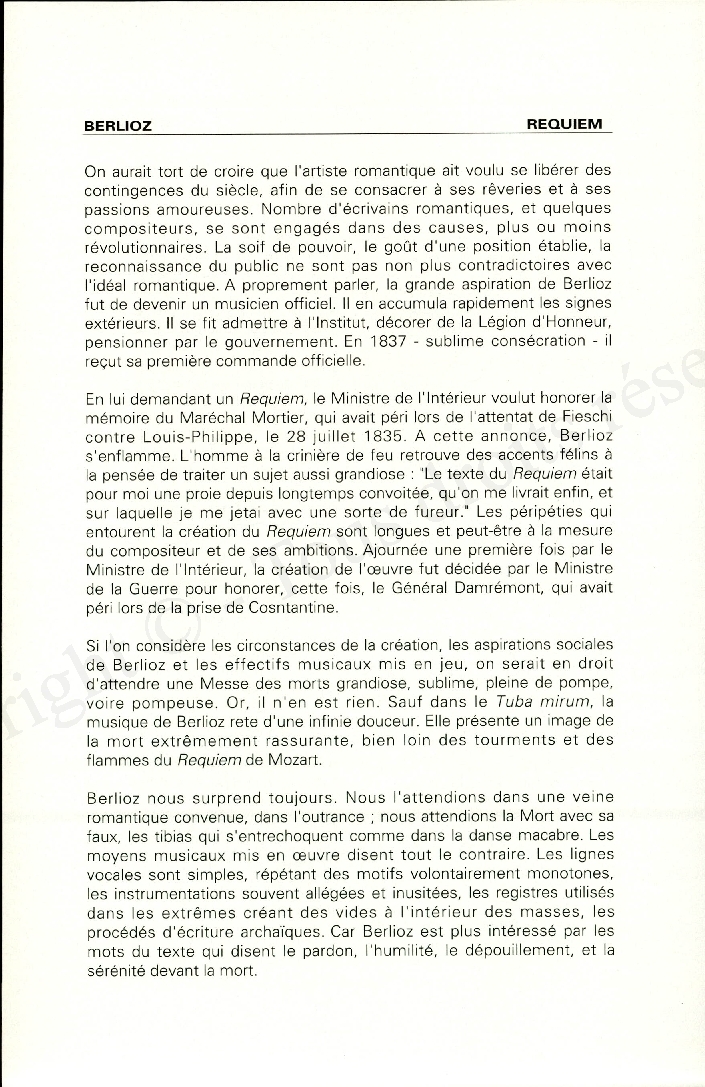 BERLIOZ REQUIEM

On aurait tort de croire que l'artiste romantique ait voulu se libérer des contingences du siècle, afin de se consacrer à ses rêveries et à ses passions amoureuses. Nombre d'écrivains romantiques, et quelques compositeurs, se sont engagés dans des causes, plus ou moins révolutionnaires. La soif de pouvoir, le goût d'une position établie, la reconnaissance du public ne sont pas non plus contradictoires avec l'idéal romantique. A proprement parler, la grande aspiration de Berlioz fut de devenir un musicien officiel. Il en accumula rapidement les signes extérieurs. Il se fit admettre à l'Institut, décorer de la Légion d'Honneur, pensionner par le gouvernement. En 1837 - sublime consécration - il reçut sa première commande officielle.

En lui demandant un Requiem, le Ministre de l'Intérieur voulut honorer la mémoire du Maréchal Mortier, qui avait péri lors de l'attentat de Fieschi contre Louis-Philippe, le 28 juillet 1835. A cette annonce, Berlioz s'enflamme. L'homme à la crinière de feu retrouve des accents félins à la pensée de traiter un sujet aussi grandiose : "Le texte du Requiem était pour moi une proie depuis longtemps convoitée, qu'on me livrait enfin, et sur laquelle je me jetai avec une sorte de fureur." Les péripéties qui entourent la création du Requiem sont longues et peut-être à la mesure du compositeur et de ses ambitions. Ajournée une première fois par le Ministre de l'Intérieur, la création de l'œuvre fut décidée par le Ministre de la Guerre pour honorer, cette fois, le Général Damrémont, qui avait péri lors de la prise de Cosntantine.

Si l'on considère les circonstances de la création, les aspirations sociales de Berlioz et les effectifs musicaux mis en jeu, on serait en droit d'attendre une Messe des morts grandiose, sublime, pleine de pompe, voire pompeuse. Or, il n'en est rien. Sauf dans le Tuba mirum, la musique de Berlioz rete d'une infinie douceur. Elle présente un image de la mort extrêmement rassurante, bien loin des tourments et des flammes du Requiem de Mozart.

Berlioz nous surprend toujours. Nous l'attendions dans une veine romantique convenue, dans l'outrance ; nous attendions la Mort avec sa faux, les tibias qui s'entrechoquent comme dans la danse macabre. Les moyens musicaux mis en œuvre disent tout le contraire. Les lignes vocales sont simples, répétant des motifs volontairement monotones, les instrumentations souvent allégées et inusitées, les registres utilisés dans les extrêmes créant des vides à l'intérieur des masses, les procédés d'écriture archaïques. Car Berlioz est plus intéressé par les mots du texte qui disent le pardon, l'humilité, le dépouillement, et la sérénité devant la mort.